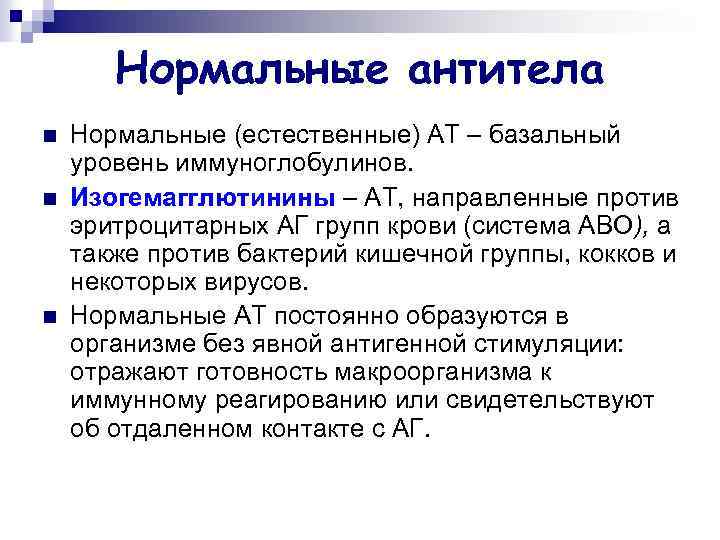 Нормальные антитела

Нормальные (естественные) АТ – базальный уровень иммуноглобулинов.

Изогемагглютинины – АТ, направленные против эритроцитарных АГ групп крови (система АВО), а также против бактерий кишечной группы, кокков и некоторых вирусов.

Нормальные АТ постоянно образуются в организме без явной антигенной стимуляции: отражают готовность макроорганизма к иммунному реагированию или свидетельствуют об отдаленном контакте с АГ.